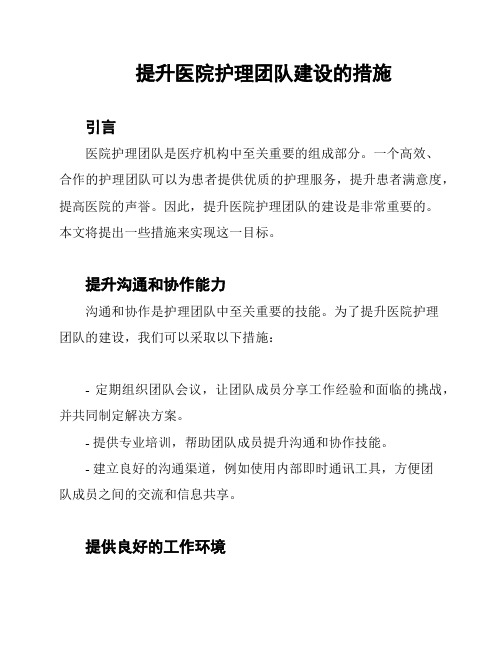 提升医院护理团队建设的措施

引言

医院护理团队是医疗机构中至关重要的组成部分。一个高效、合作的护理团队可以为患者提供优质的护理服务，提升患者满意度，提高医院的声誉。因此，提升医院护理团队的建设是非常重要的。本文将提出一些措施来实现这一目标。

提升沟通和协作能力

沟通和协作是护理团队中至关重要的技能。为了提升医院护理团队的建设，我们可以采取以下措施：

- 定期组织团队会议，让团队成员分享工作经验和面临的挑战，并共同制定解决方案。

- 提供专业培训，帮助团队成员提升沟通和协作技能。

- 建立良好的沟通渠道，例如使用内部即时通讯工具，方便团队成员之间的交流和信息共享。

提供良好的工作环境